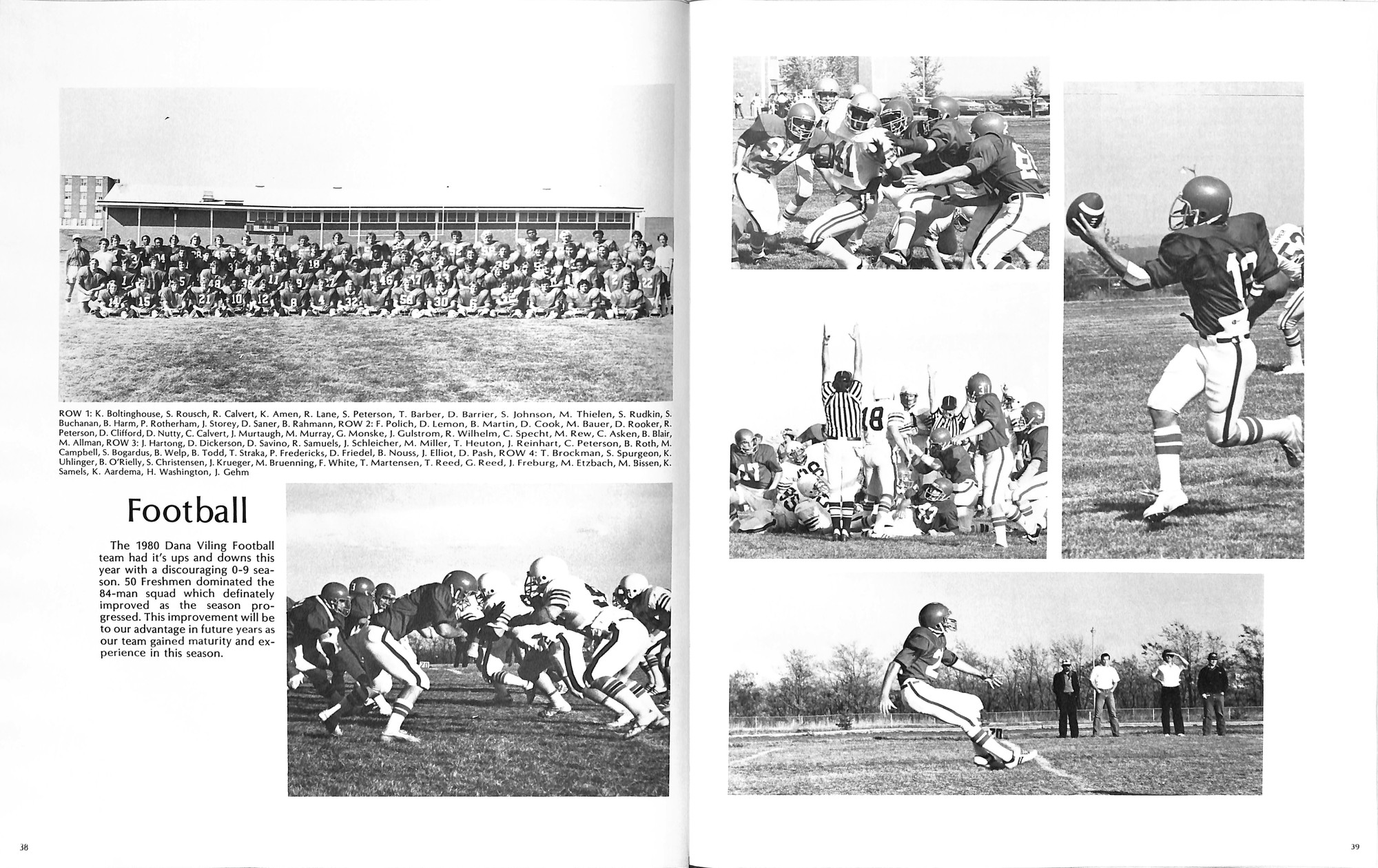 ROW 1: K. Boltinghouse, S. Rousch, R. Calvert, K. Amen, R. Lane, S. Peterson, T. Barber, D. Barrier, S. Johnson, M. Thielen, S. Rudkin, S. Buchanan, B. Harm, P. Rotherham, J. Storey, D. Saner, B. Rahmann, ROW 2: F. Polich, D. Lemon, B. Martin, D. Cook, M. Bauer, D. Rooker, R. Peterson, D. Clifford, D. Nutty, C. Calvert, J. Murtaugh, M. Murray, G. Monske, J. Gulstrom, R. Wilhelm, C. Specht, M. Rew, C. Asken, B. Blair, M. Allman, ROW 3: J. Hartong, D. Dickerson, D. Savino, R. Samuels, J. Schleicher, M. Miller, T. Heuton, J. Reinhart, C. Peterson, B. Roth, M. Campbell, S. Bogardus, B. Welp, B. Todd, T. Straka, P. Fredericks, D. Friedel, B. Nouss, J. Elliot, D. Pash, ROW 4: T. Brockman, S. Spurgeon, K. Uhlinger, B. O'Rielly, S. Christensen, J. Krueger, M. Bruenning, F. White, T. Martensen, T. Reed, G. Reed, J. Freburg, M. Etzbach, M. Bissen, K. Samels, K. Aardema, H. Washington, J. Gehm

Football

The 1980 Dana Viling Football team had it's ups and downs this year with a discouraging 0-9 season. 50 Freshmen dominated the 84-man squad which definately improved as the season progressed. This improvement will be to our advantage in future years as our team gained maturity and experience in this season.

38

39